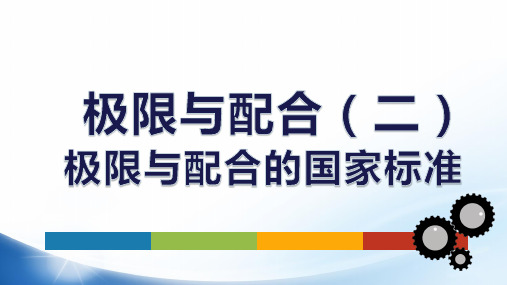 极限与配合（二）
极限与配合的国家标准